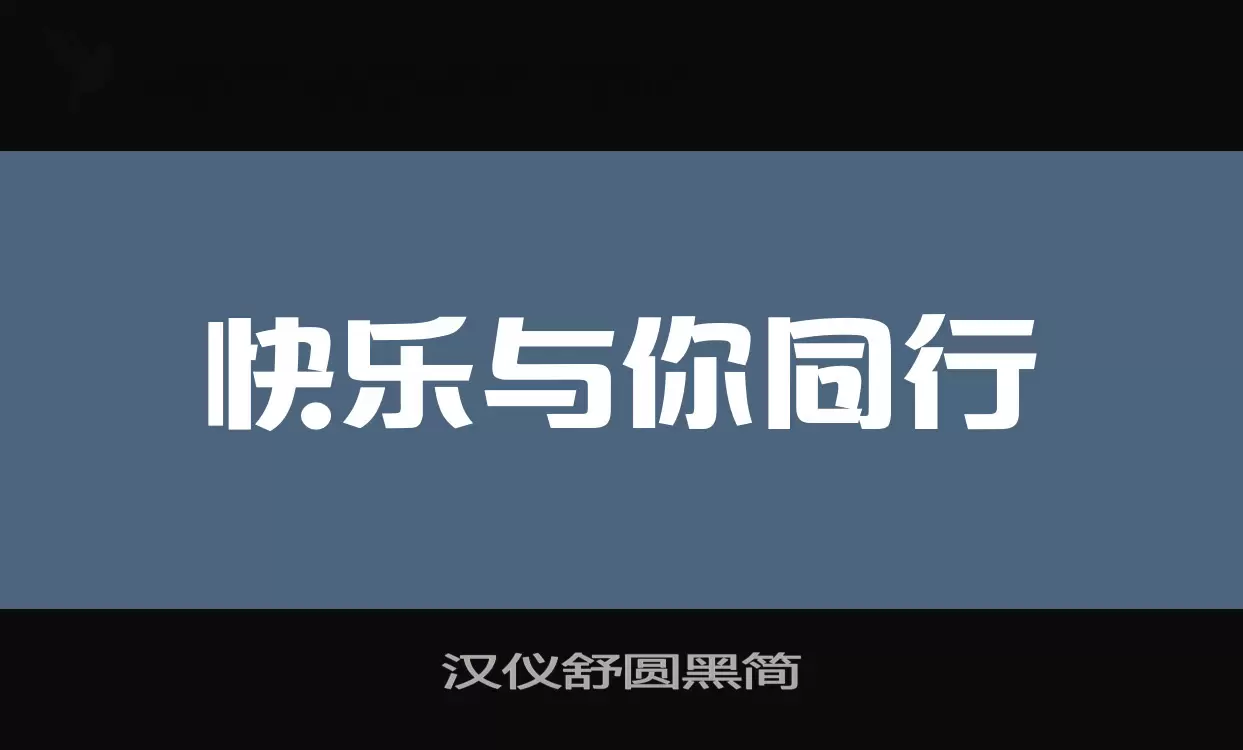 快乐与你同行

汉仪舒圆黑简